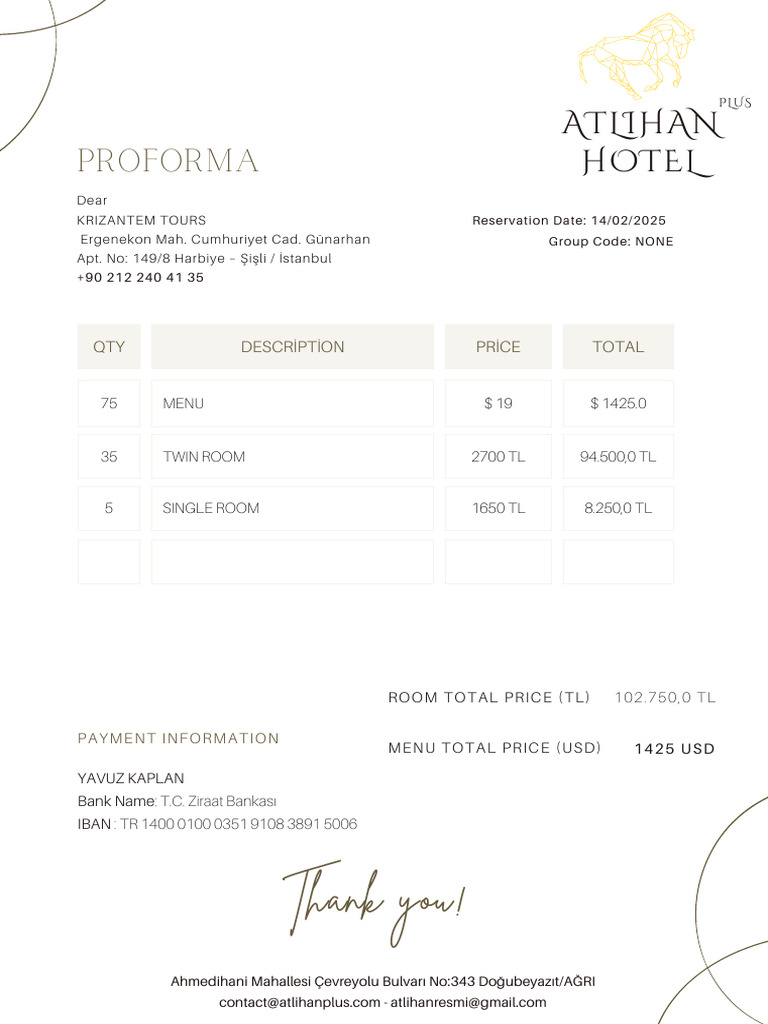 PLUS
ATLIHAN
HOTEL

PROFORMA

Dear
KRIZANTEM TOURS
Ergenekon Mah. Cumhuriyet Cad. Günarhan
Apt. No: 149/8 Harbiye – Şişli / İstanbul
+90 212 240 41 35

Reservation Date: 14/02/2025
Group Code: NONE

| QTY | DESCRİPTİON | PRİCE | TOTAL |
|---|---|---|---|
| 75 | MENU | $ 19 | $ 1425.0 |
| 35 | TWIN ROOM | 2700 TL | 94.500,0 TL |
| 5 | SINGLE ROOM | 1650 TL | 8.250,0 TL |
| | | | |

ROOM TOTAL PRICE (TL) 102.750,0 TL

MENU TOTAL PRICE (USD) 1425 USD

PAYMENT INFORMATION

YAVUZ KAPLAN
Bank Name: T.C. Ziraat Bankası
IBAN : TR 1400 0100 0351 9108 3891 5006

Thank you!

Ahmedihani Mahallesi Çevreyolu Bulvarı No:343 Doğubeyazıt/AĞRI
contact@atlihanplus.com - atlihanresmi@gmail.com